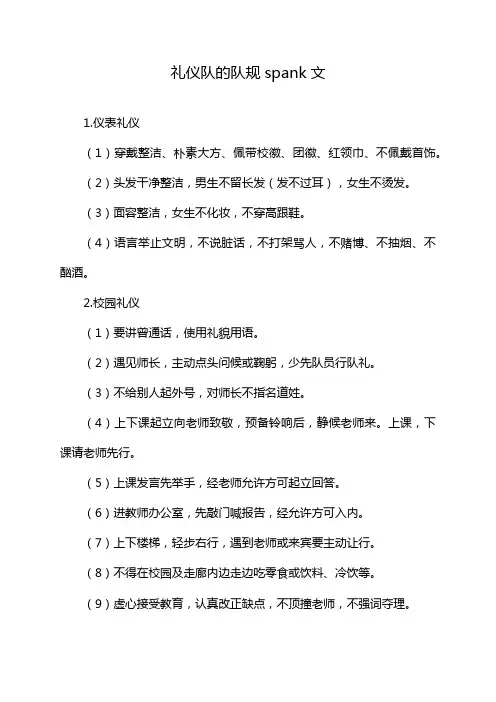 礼仪队的队规 spank 文

1.仪表礼仪

（1）穿戴整洁、朴素大方、佩带校徽、团徽、红领巾、不佩戴首饰。

（2）头发干净整洁，男生不留长发（发不过耳），女生不烫发。

（3）面容整洁，女生不化妆，不穿高跟鞋。

（4）语言举止文明，不说脏话，不打架骂人，不赌博、不抽烟、不酗酒。

2.校园礼仪

（1）要讲普通话，使用礼貌用语。

（2）遇见师长，主动点头问候或鞠躬，少先队员行队礼。

（3）不给别人起外号，对师长不指名道姓。

（4）上下课起立向老师致敬，预备铃响后，静候老师来。上课，下课请老师先行。

（5）上课发言先举手，经老师允许方可起立回答。

（6）进教师办公室，先敲门喊报告，经允许方可入内。

（7）上下楼梯，轻步右行，遇到老师或来宾要主动让行。

（8）不得在校园及走廊内边走边吃零食或饮料、冷饮等。

（9）虚心接受教育，认真改正缺点，不顶撞老师，不强词夺理。